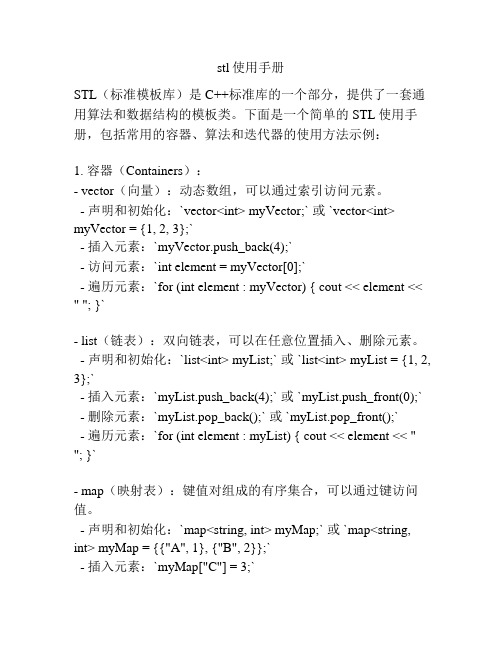 stl 使用手册

STL（标准模板库）是 C++标准库的一个部分，提供了一套通用算法和数据结构的模板类。下面是一个简单的 STL 使用手册，包括常用的容器、算法和迭代器的使用方法示例：

1. 容器（Containers）：
- vector（向量）：动态数组，可以通过索引访问元素。
 - 声明和初始化：`vector<int> myVector;` 或 `vector<int> myVector = {1, 2, 3};`
 - 插入元素：`myVector.push_back(4);`
 - 访问元素：`int element = myVector[0];`
 - 遍历元素：`for (int element : myVector) { cout << element << " "; }`

- list（链表）：双向链表，可以在任意位置插入、删除元素。
 - 声明和初始化：`list<int> myList;` 或 `list<int> myList = {1, 2, 3};`
 - 插入元素：`myList.push_back(4);` 或 `myList.push_front(0);`
 - 删除元素：`myList.pop_back();` 或 `myList.pop_front();`
 - 遍历元素：`for (int element : myList) { cout << element << " "; }`

- map（映射表）：键值对组成的有序集合，可以通过键访问值。
 - 声明和初始化：`map<string, int> myMap;` 或 `map<string, int> myMap = {{"A", 1}, {"B", 2}};`
 - 插入元素：`myMap["C"] = 3;`